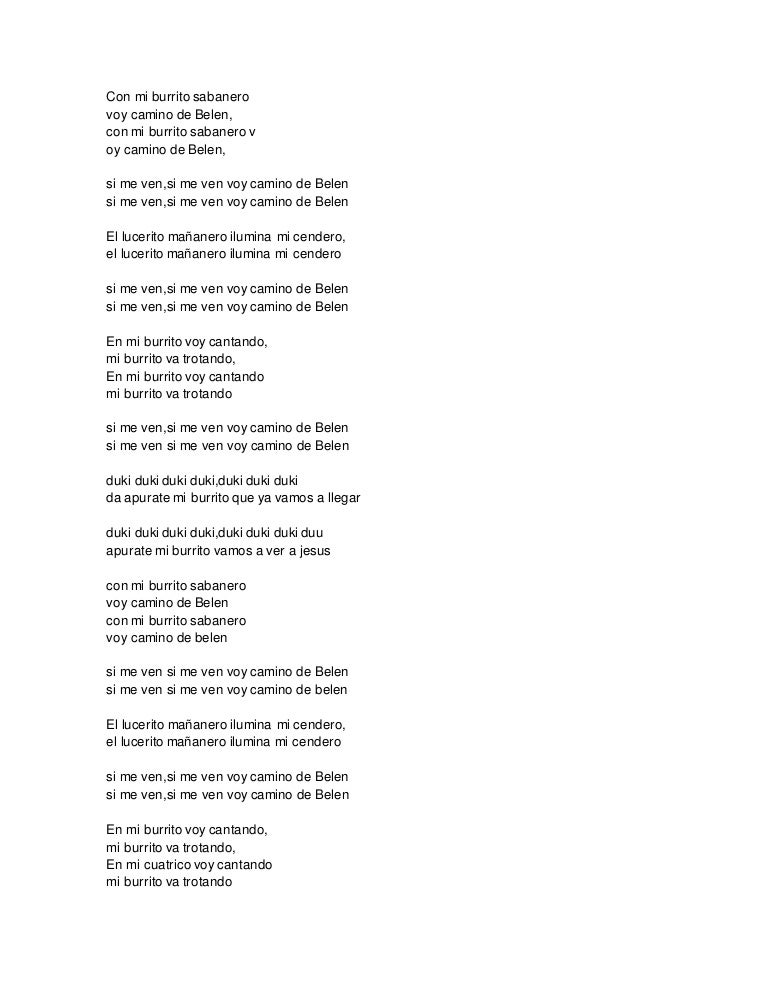 Con mi burrito sabanero
voy camino de Belen,
con mi burrito sabanero v
oy camino de Belen,

si me ven,si me ven voy camino de Belen
si me ven,si me ven voy camino de Belen

El lucerito mañanero ilumina mi cendero,
el lucerito mañanero ilumina mi cendero

si me ven,si me ven voy camino de Belen
si me ven,si me ven voy camino de Belen

En mi burrito voy cantando,
mi burrito va trotando,
En mi burrito voy cantando
mi burrito va trotando

si me ven,si me ven voy camino de Belen
si me ven si me ven voy camino de Belen

duki duki duki duki,duki duki duki
da apurate mi burrito que ya vamos a llegar

duki duki duki duki,duki duki duki duu
apurate mi burrito vamos a ver a jesus

con mi burrito sabanero
voy camino de Belen
con mi burrito sabanero
voy camino de belen

si me ven si me ven voy camino de Belen
si me ven si me ven voy camino de belen

El lucerito mañanero ilumina mi cendero,
el lucerito mañanero ilumina mi cendero

si me ven,si me ven voy camino de Belen
si me ven,si me ven voy camino de Belen

En mi burrito voy cantando,
mi burrito va trotando,
En mi cuatrico voy cantando
mi burrito va trotando